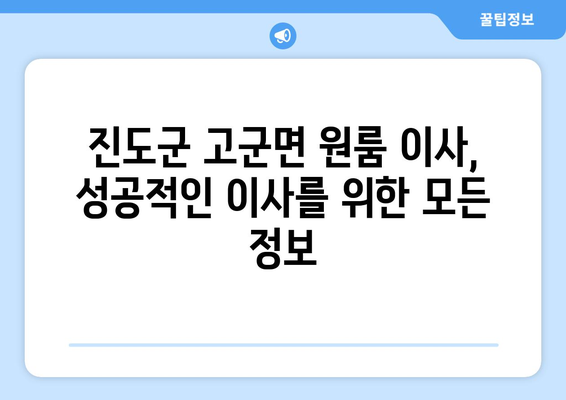 꿀팁정보

진도군 고군면 원룸 이사, 성공적인 이사를 위한 모든 정보